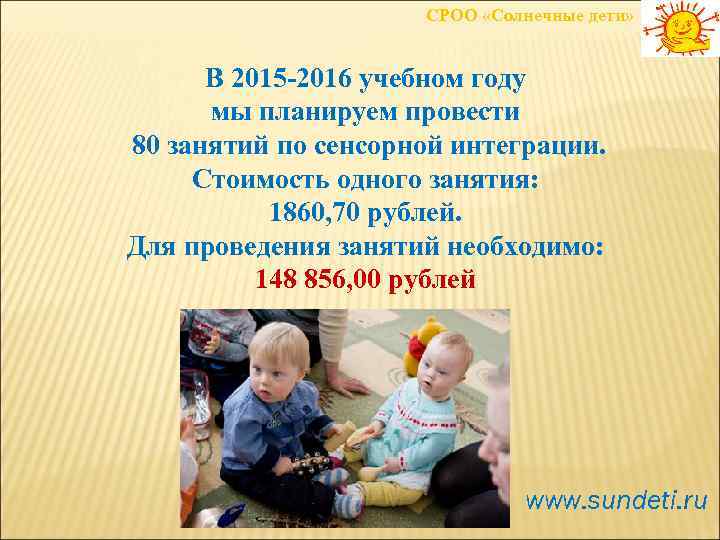 СРОО «Солнечные дети»

В 2015-2016 учебном году мы планируем провести 80 занятий по сенсорной интеграции. Стоимость одного занятия: 1860,70 рублей. Для проведения занятий необходимо: 148 856,00 рублей

www.sundeti.ru